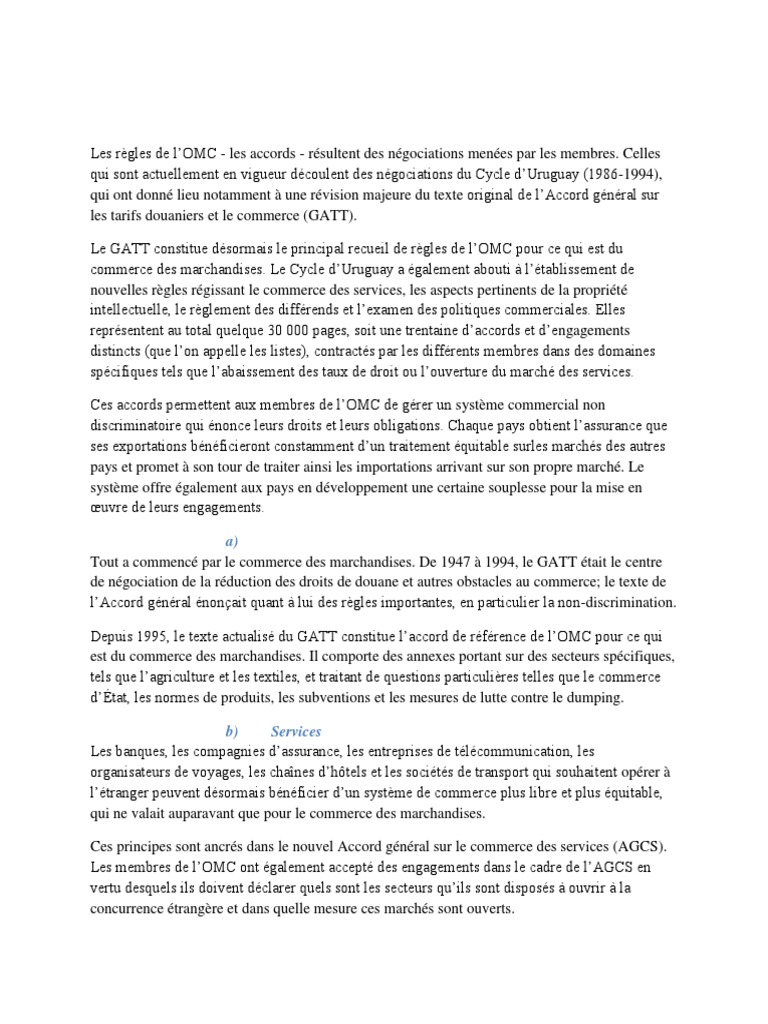 Les règles de l'OMC - les accords - résultent des négociations menées par les membres. Celles qui sont actuellement en vigueur découlent des négociations du Cycle d'Uruguay (1986-1994), qui ont donné lieu notamment à une révision majeure du texte original de l'Accord général sur les tarifs douaniers et le commerce (GATT).

Le GATT constitue désormais le principal recueil de règles de l'OMC pour ce qui est du commerce des marchandises. Le Cycle d'Uruguay a également abouti à l'établissement de nouvelles règles régissant le commerce des services, les aspects pertinents de la propriété intellectuelle, le règlement des différends et l'examen des politiques commerciales. Elles représentent au total quelque 30 000 pages, soit une trentaine d'accords et d'engagements distincts (que l'on appelle les listes), contractés par les différents membres dans des domaines spécifiques tels que l'abaissement des taux de droit ou l'ouverture du marché des services.

Ces accords permettent aux membres de l'OMC de gérer un système commercial non discriminatoire qui énonce leurs droits et leurs obligations. Chaque pays obtient l'assurance que ses exportations bénéficieront constamment d'un traitement équitable surles marchés des autres pays et promet à son tour de traiter ainsi les importations arrivant sur son propre marché. Le système offre également aux pays en développement une certaine souplesse pour la mise en œuvre de leurs engagements.

a)
Tout a commencé par le commerce des marchandises. De 1947 à 1994, le GATT était le centre de négociation de la réduction des droits de douane et autres obstacles au commerce; le texte de l'Accord général énonçait quant à lui des règles importantes, en particulier la non-discrimination.

Depuis 1995, le texte actualisé du GATT constitue l'accord de référence de l'OMC pour ce qui est du commerce des marchandises. Il comporte des annexes portant sur des secteurs spécifiques, tels que l'agriculture et les textiles, et traitant de questions particulières telles que le commerce d'État, les normes de produits, les subventions et les mesures de lutte contre le dumping.

b) Services
Les banques, les compagnies d'assurance, les entreprises de télécommunication, les organisateurs de voyages, les chaînes d'hôtels et les sociétés de transport qui souhaitent opérer à l'étranger peuvent désormais bénéficier d'un système de commerce plus libre et plus équitable, qui ne valait auparavant que pour le commerce des marchandises.

Ces principes sont ancrés dans le nouvel Accord général sur le commerce des services (AGCS). Les membres de l'OMC ont également accepté des engagements dans le cadre de l'AGCS en vertu desquels ils doivent déclarer quels sont les secteurs qu'ils sont disposés à ouvrir à la concurrence étrangère et dans quelle mesure ces marchés sont ouverts.